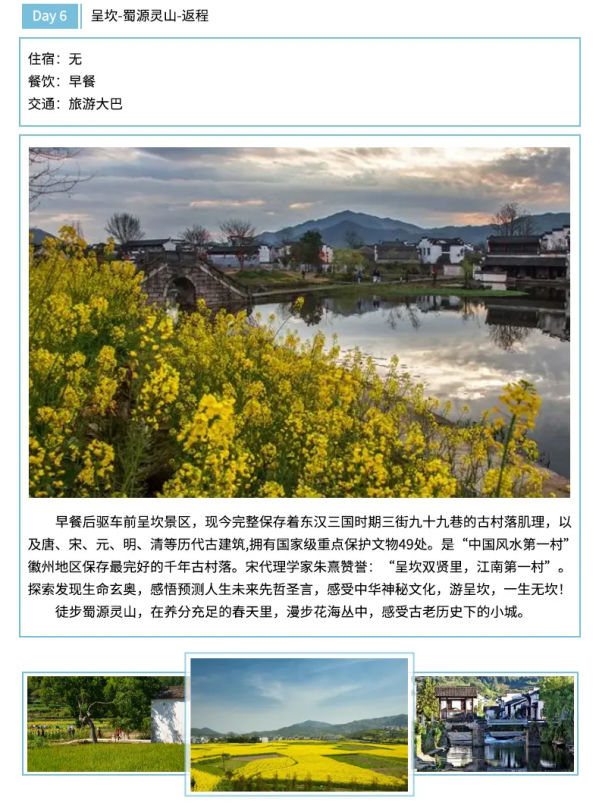 Day 6 呈坎-蜀源灵山-返程

住宿：无
餐饮：早餐
交通：旅游大巴

早餐后驱车前呈坎景区，现今完整保存着东汉三国时期三街九十九巷的古村落肌理，以及唐、宋、元、明、清等历代古建筑,拥有国家级重点保护文物49处。是“中国风水第一村”徽州地区保存最完好的千年古村落。宋代理学家朱熹赞誉：“呈坎双贤里，江南第一村”。探索发现生命玄奥，感悟预测人生未来先哲圣言，感受中华神秘文化，游呈坎，一生无坎！

徒步蜀源灵山，在养分充足的春天里，漫步花海丛中，感受古老历史下的小城。